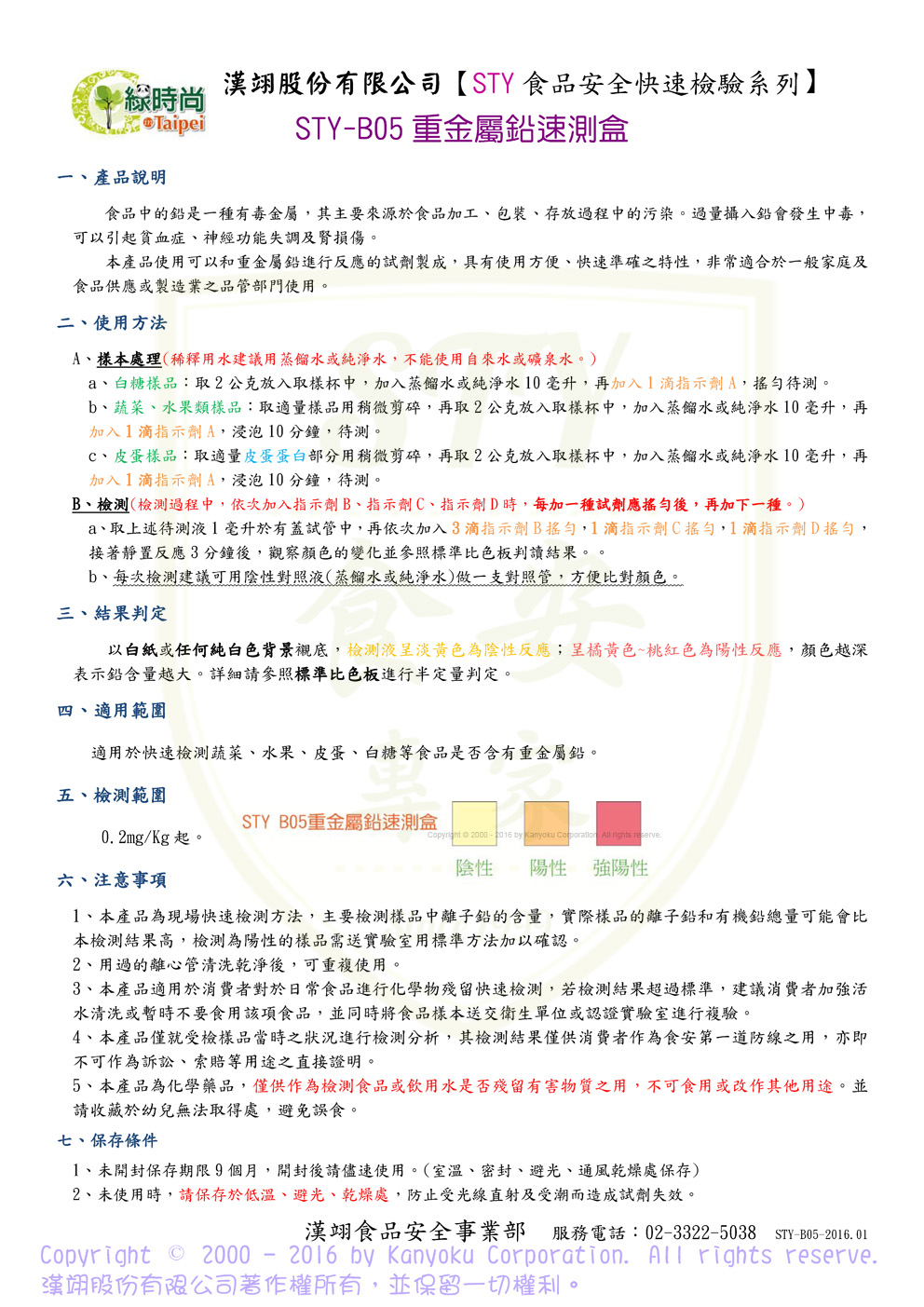 綠時尚 in Taipei

漢翊股份有限公司【STY 食品安全快速檢驗系列】
STY-B05 重金屬鉛速測盒

一、產品說明

食品中的鉛是一種有毒金屬，其主要來源於食品加工、包裝、存放過程中的污染。過量攝入鉛會發生中毒，可以引起貧血症、神經功能失調及腎損傷。

本產品使用可以和重金屬鉛進行反應的試劑製成，具有使用方便、快速準確之特性，非常適合於一般家庭及食品供應或製造業之品管部門使用。

二、使用方法

A、樣本處理(稀釋用水建議用蒸餾水或純淨水，不能使用自來水或礦泉水。)

a、白糖樣品：取 2 公克放入取樣杯中，加入蒸餾水或純淨水 10 毫升，再加入 1 滴指示劑 A，搖勻待測。

b、蔬菜、水果類樣品：取適量樣品用稍微剪碎，再取 2 公克放入取樣杯中，加入蒸餾水或純淨水 10 毫升，再加入 1 滴指示劑 A，浸泡 10 分鐘，待測。

c、皮蛋樣品：取適量皮蛋蛋白部分用稍微剪碎，再取 2 公克放入取樣杯中，加入蒸餾水或純淨水 10 毫升，再加入 1 滴指示劑 A，浸泡 10 分鐘，待測。

B、檢測(檢測過程中，依次加入指示劑 B、指示劑 C、指示劑 D 時，每加一種試劑應搖勻後，再加下一種。)

a、取上述待測液 1 毫升於有蓋試管中，再依次加入 3 滴指示劑 B 搖勻，1 滴指示劑 C 搖勻，1 滴指示劑 D 搖勻，接著靜置反應 3 分鐘後，觀察顏色的變化並參照標準比色板判讀結果。。

b、每次檢測建議可用陰性對照液(蒸餾水或純淨水)做一支對照管，方便比對顏色。

三、結果判定

以白紙或任何純白色背景襯底，檢測液呈淡黃色為陰性反應；呈橘黃色~桃紅色為陽性反應，顏色越深表示鉛含量越大。詳細請參照標準比色板進行半定量判定。

四、適用範圍

適用於快速檢測蔬菜、水果、皮蛋、白糖等食品是否含有重金屬鉛。

五、檢測範圍

0.2mg/Kg 起。

STY B05重金屬鉛速測盒
Copyright © 2000 - 2016 by Kanyoku Corporation. All rights reserve.
陰性 陽性 強陽性

六、注意事項

1、本產品為現場快速檢測方法，主要檢測樣品中離子鉛的含量，實際樣品的離子鉛和有機鉛總量可能會比本檢測結果高，檢測為陽性的樣品需送實驗室用標準方法加以確認。

2、用過的離心管清洗乾淨後，可重複使用。

3、本產品適用於消費者對於日常食品進行化學物殘留快速檢測，若檢測結果超過標準，建議消費者加強活水清洗或暫時不要食用該項食品，並同時將食品樣本送交衛生單位或認證實驗室進行複驗。

4、本產品僅就受檢樣品當時之狀況進行檢測分析，其檢測結果僅供消費者作為食安第一道防線之用，亦即不可作為訴訟、索賠等用途之直接證明。

5、本產品為化學藥品，僅供作為檢測食品或飲用水是否殘留有害物質之用，不可食用或改作其他用途。並請收藏於幼兒無法取得處，避免誤食。

七、保存條件

1、未開封保存期限 9 個月，開封後請儘速使用。(室溫、密封、避光、通風乾燥處保存)

2、未使用時，請保存於低溫、避光、乾燥處，防止受光線直射及受潮而造成試劑失效。

漢翊食品安全事業部 服務電話：02-3322-5038 STY-B05-2016.01

Copyright © 2000 - 2016 by Kanyoku Corporation. All rights reserve.
漢翊股份有限公司著作權所有，並保留一切權利。